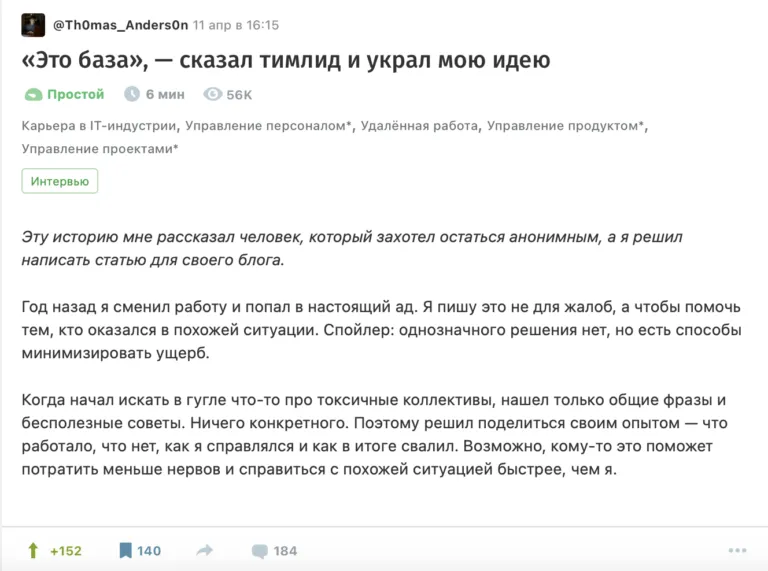 @Th0mas_Anders0n 11 апр в 16:15

«Это база», — сказал тимлид и украл мою идею

Простой 6 мин 56K

Карьера в IT-индустрии, Управление персоналом*, Удалённая работа, Управление продуктом*, Управление проектами*

Интервью

Эту историю мне рассказал человек, который захотел остаться анонимным, а я решил написать статью для своего блога.

Год назад я сменил работу и попал в настоящий ад. Я пишу это не для жалоб, а чтобы помочь тем, кто оказался в похожей ситуации. Спойлер: однозначного решения нет, но есть способы минимизировать ущерб.

Когда начал искать в гугле что-то про токсичные коллективы, нашел только общие фразы и бесполезные советы. Ничего конкретного. Поэтому решил поделиться своим опытом — что работало, что нет, как я справлялся и как в итоге свалил. Возможно, кому-то это поможет потратить меньше нервов и справиться с похожей ситуацией быстрее, чем я.

+152 140 184